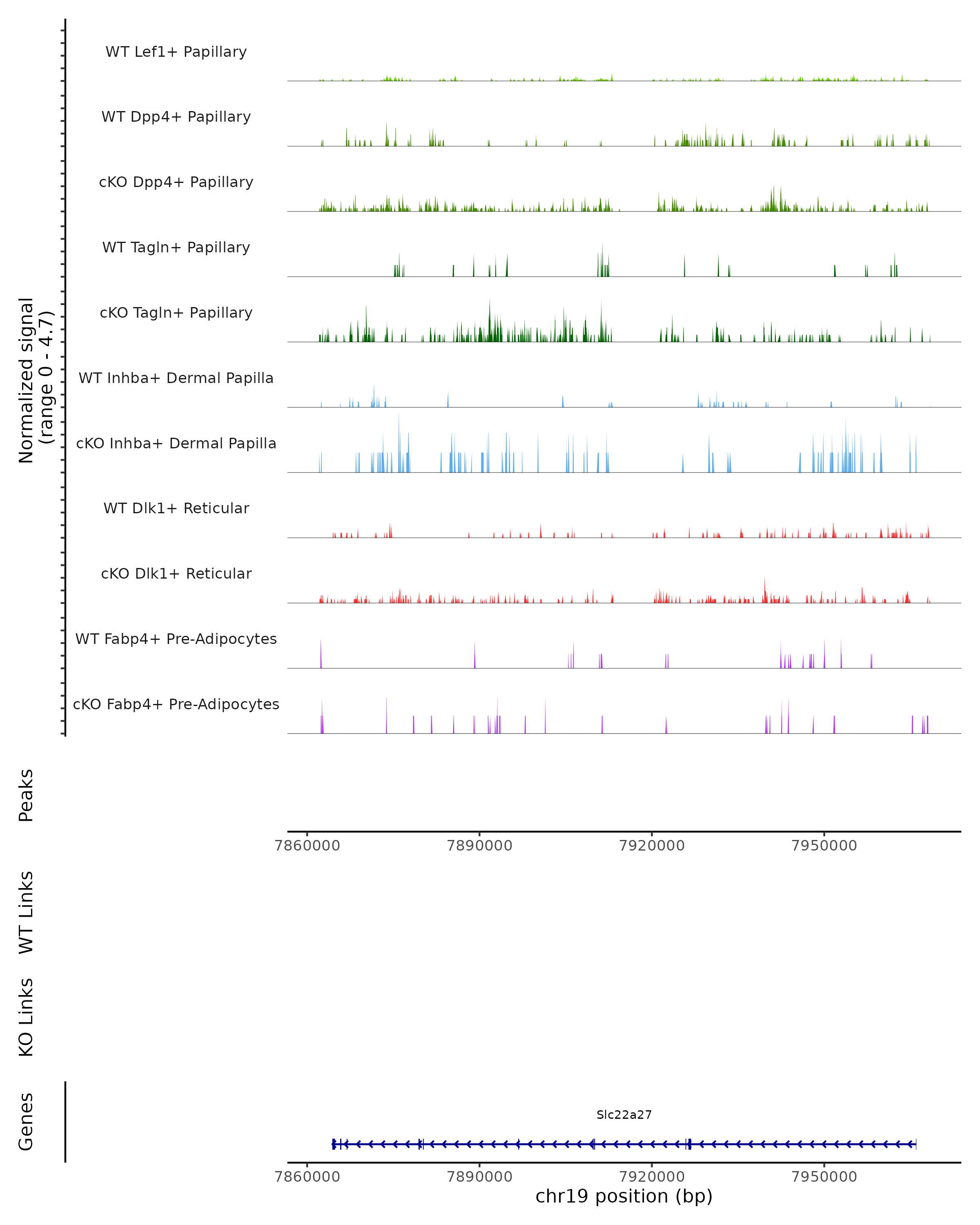 Normalized signal (range 0 - 4.7)

WT Lef1+ Papillary

WT Dpp4+ Papillary

cKO Dpp4+ Papillary

WT Tagln+ Papillary

cKO Tagln+ Papillary

WT Inhba+ Dermal Papilla

cKO Inhba+ Dermal Papilla

WT Dlk1+ Reticular

cKO Dlk1+ Reticular

WT Fabp4+ Pre-Adipocytes

cKO Fabp4+ Pre-Adipocytes

Peaks

7860000 7890000 7920000 7950000

WT Links

KO Links

Genes

Slc22a27

7860000 7890000 7920000 7950000

chr19 position (bp)